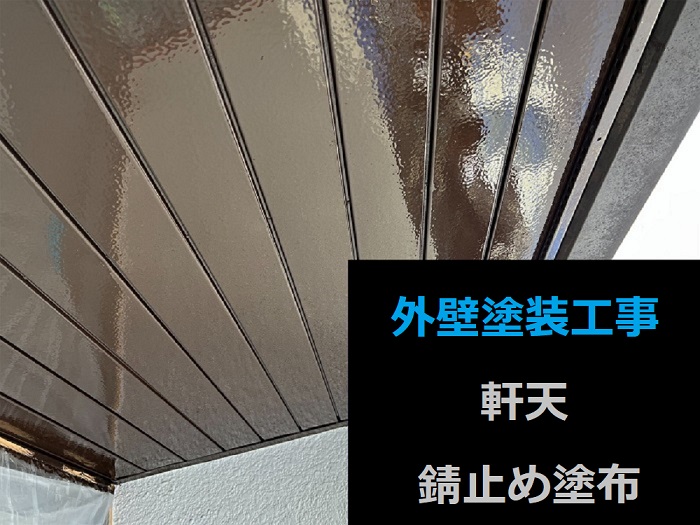 外壁塗装工事

軒天

錆止め塗布